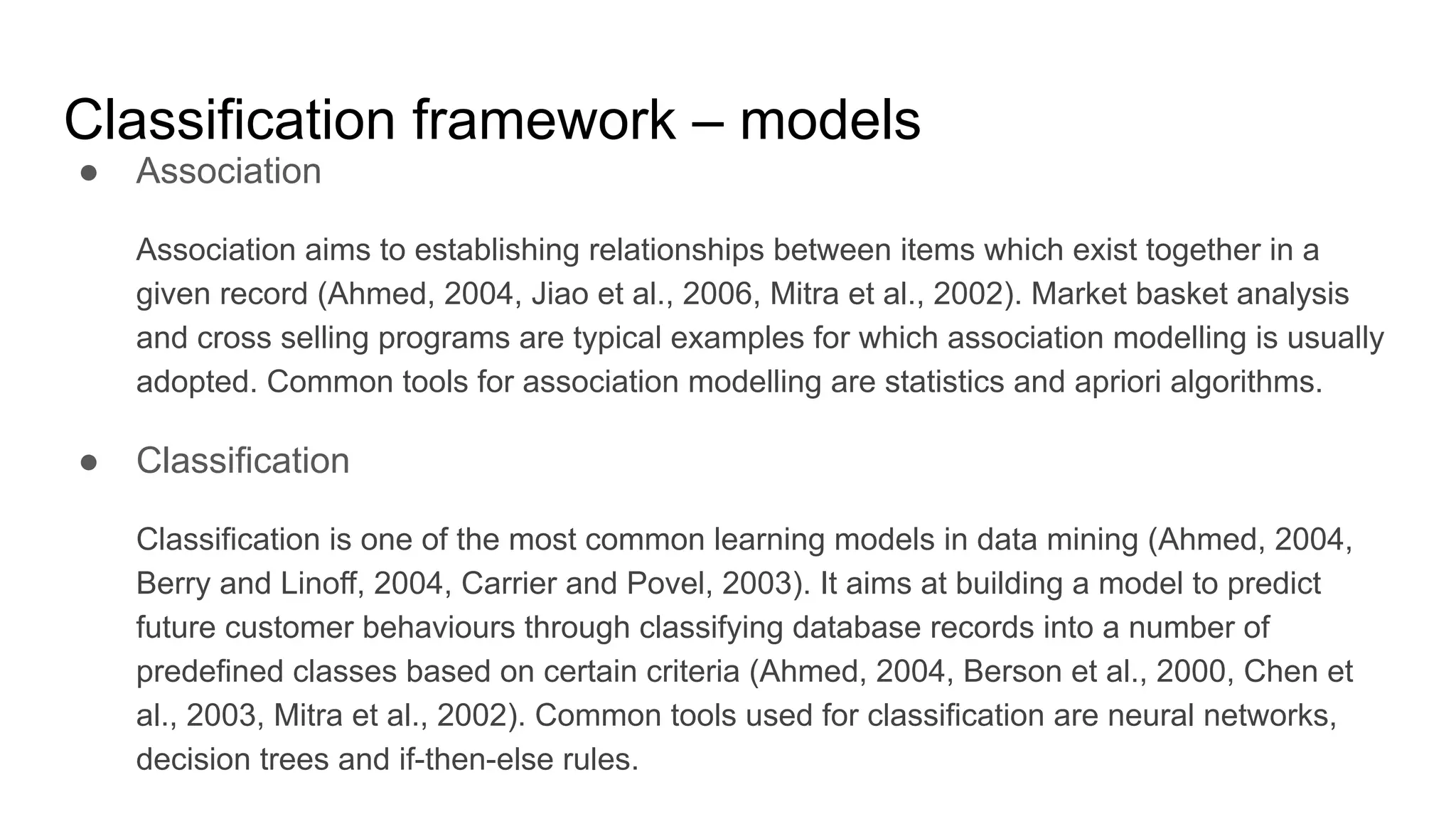 Classification framework – models

● Association

Association aims to establishing relationships between items which exist together in a given record (Ahmed, 2004, Jiao et al., 2006, Mitra et al., 2002). Market basket analysis and cross selling programs are typical examples for which association modelling is usually adopted. Common tools for association modelling are statistics and apriori algorithms.

● Classification

Classification is one of the most common learning models in data mining (Ahmed, 2004, Berry and Linoff, 2004, Carrier and Povel, 2003). It aims at building a model to predict future customer behaviours through classifying database records into a number of predefined classes based on certain criteria (Ahmed, 2004, Berson et al., 2000, Chen et al., 2003, Mitra et al., 2002). Common tools used for classification are neural networks, decision trees and if-then-else rules.